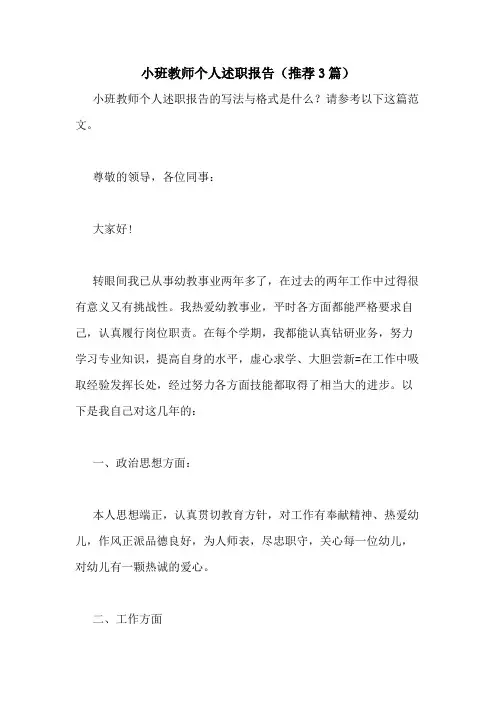 小班教师个人述职报告（推荐3篇）

小班教师个人述职报告的写法与格式是什么？请参考以下这篇范文。

尊敬的领导，各位同事：

大家好！

转眼间我已从事幼教事业两年多了，在过去的两年工作中过得很有意义又有挑战性。我热爱幼教事业，平时各方面都能严格要求自己，认真履行岗位职责。在每个学期，我都能认真钻研业务，努力学习专业知识，提高自身的水平，虚心求学、大胆尝新=在工作中吸取经验发挥长处，经过努力各方面技能都取得了相当大的进步。以下是我自己对这几年的：

一、政治思想方面：

本人思想端正，认真贯切教育方针，对工作有奉献精神、热爱幼儿，作风正派品德良好，为人师表，尽忠职守，关心每一位幼儿，对幼儿有一颗热诚的爱心。

二、工作方面